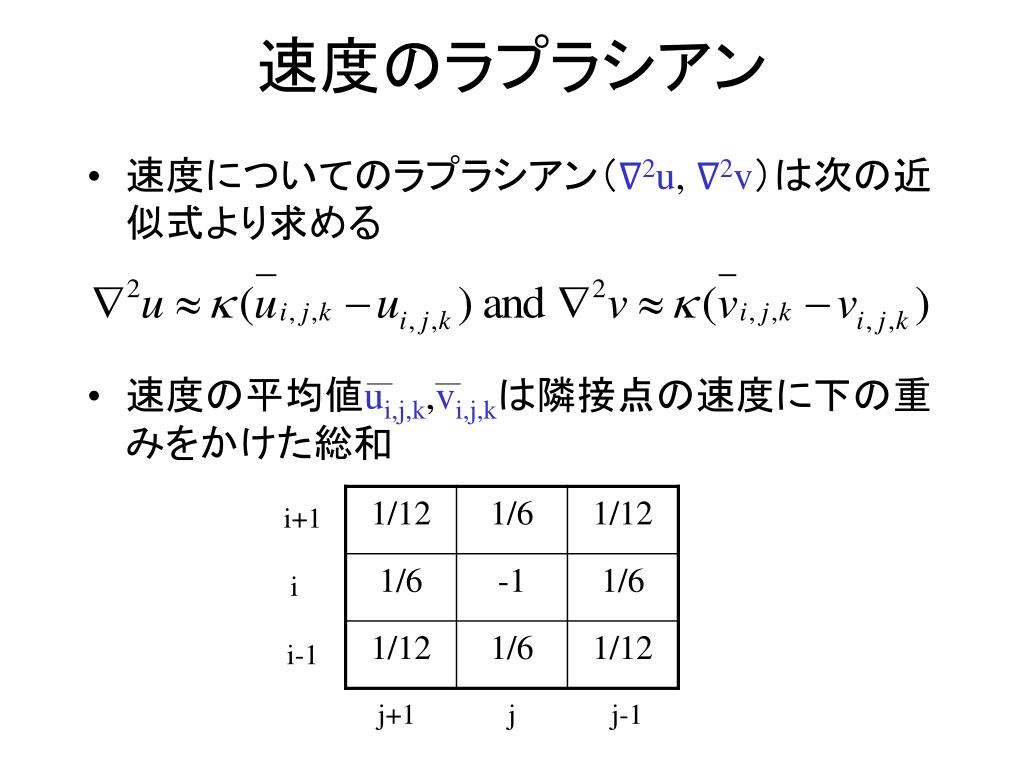 速度のラプラシアン

• 速度についてのラプラシアン（$\nabla^2 u$, $\nabla^2 v$）は次の近似式より求める

$\nabla^2 u \approx \kappa(\bar{u}_{i,j,k} - u_{i,j,k})$ and $\nabla^2 v \approx \kappa(\bar{v}_{i,j,k} - v_{i,j,k})$

• 速度の平均値$\bar{u}_{i,j,k}$,$\bar{v}_{i,j,k}$は隣接点の速度に下の重みをかけた総和

| | | | |
|---|---|---|---|
| i+1 | 1/12 | 1/6 | 1/12 |
| i | 1/6 | -1 | 1/6 |
| i-1 | 1/12 | 1/6 | 1/12 |
| | j+1 | j | j-1 |